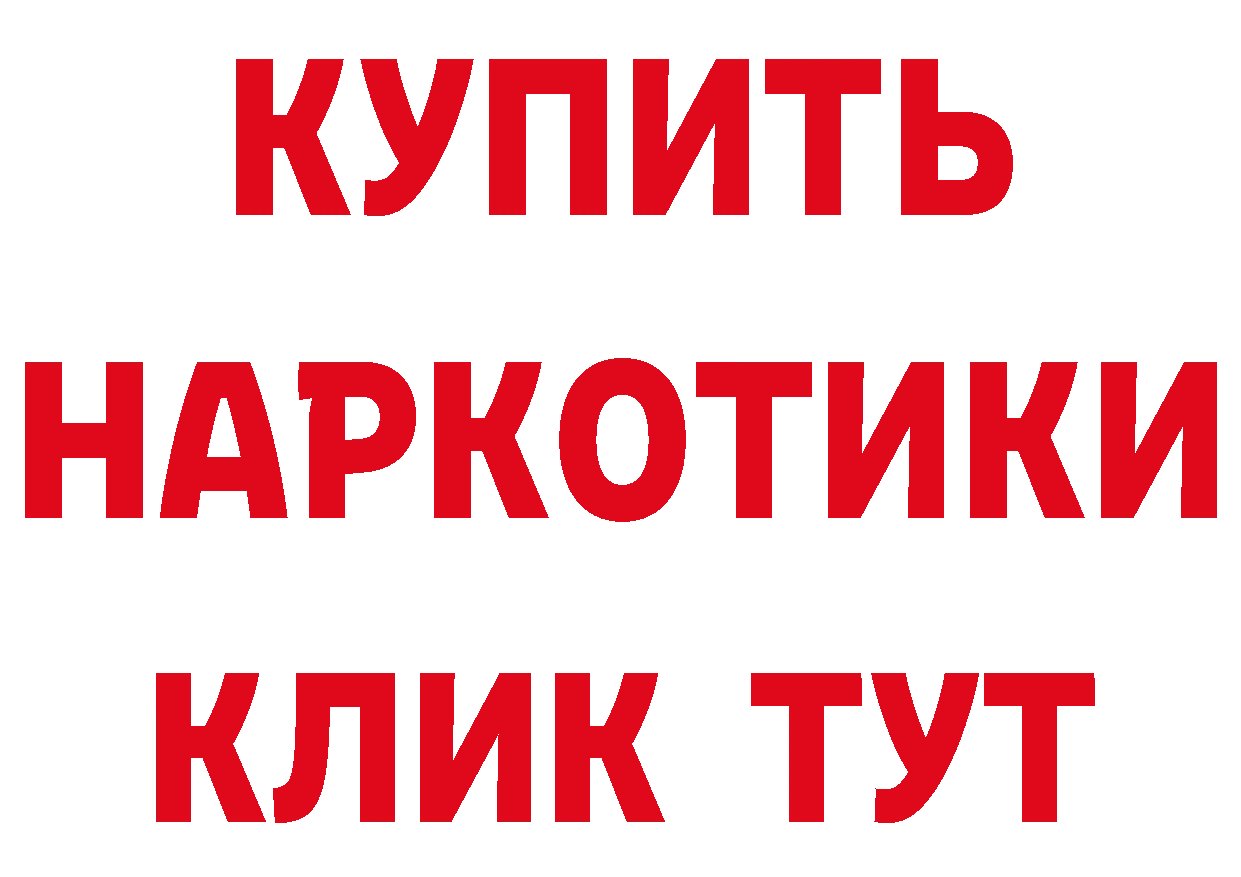 КУПИТЬ
НАРКОТИКИ
КЛИК ТУТ